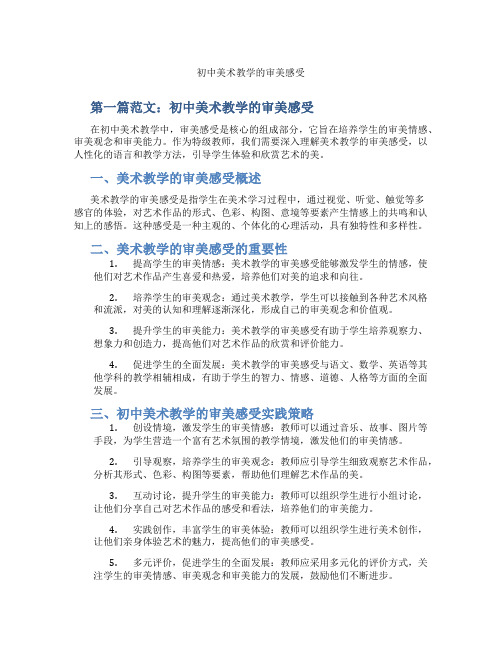 初中美术教学的审美感受

第一篇范文：初中美术教学的审美感受

在初中美术教学中，审美感受是核心的组成部分，它旨在培养学生的审美情感、审美观念和审美能力。作为特级教师，我们需要深入理解美术教学的审美感受，以人性化的语言和教学方法，引导学生体验和欣赏艺术的美。

一、美术教学的审美感受概述

美术教学的审美感受是指学生在美术学习过程中，通过视觉、听觉、触觉等多感官的体验，对艺术作品的形式、色彩、构图、意境等要素产生情感上的共鸣和认知上的感悟。这种感受是一种主观的、个体化的心理活动，具有独特性和多样性。

二、美术教学的审美感受的重要性

1. 提高学生的审美情感：美术教学的审美感受能够激发学生的情感，使他们对艺术作品产生喜爱和热爱，培养他们对美的追求和向往。

2. 培养学生的审美观念：通过美术教学，学生可以接触到各种艺术风格和流派，对美的认知和理解逐渐深化，形成自己的审美观念和价值观。

3. 提升学生的审美能力：美术教学的审美感受有助于学生培养观察力、想象力和创造力，提高他们对艺术作品的欣赏和评价能力。

4. 促进学生的全面发展：美术教学的审美感受与语文、数学、英语等其他学科的教学相辅相成，有助于学生的智力、情感、道德、人格等方面的全面发展。

三、初中美术教学的审美感受实践策略

1. 创设情境，激发学生的审美情感：教师可以通过音乐、故事、图片等手段，为学生营造一个富有艺术氛围的教学情境，激发他们的审美情感。

2. 引导观察，培养学生的审美观念：教师应引导学生细致观察艺术作品，分析其形式、色彩、构图等要素，帮助他们理解艺术作品的美。

3. 互动讨论，提升学生的审美能力：教师可以组织学生进行小组讨论，让他们分享自己对艺术作品的感受和看法，培养他们的审美能力。

4. 实践创作，丰富学生的审美体验：教师可以组织学生进行美术创作，让他们亲身体验艺术的魅力，提高他们的审美感受。

5. 多元评价，促进学生的全面发展：教师应采用多元化的评价方式，关注学生的审美情感、审美观念和审美能力的发展，鼓励他们不断进步。